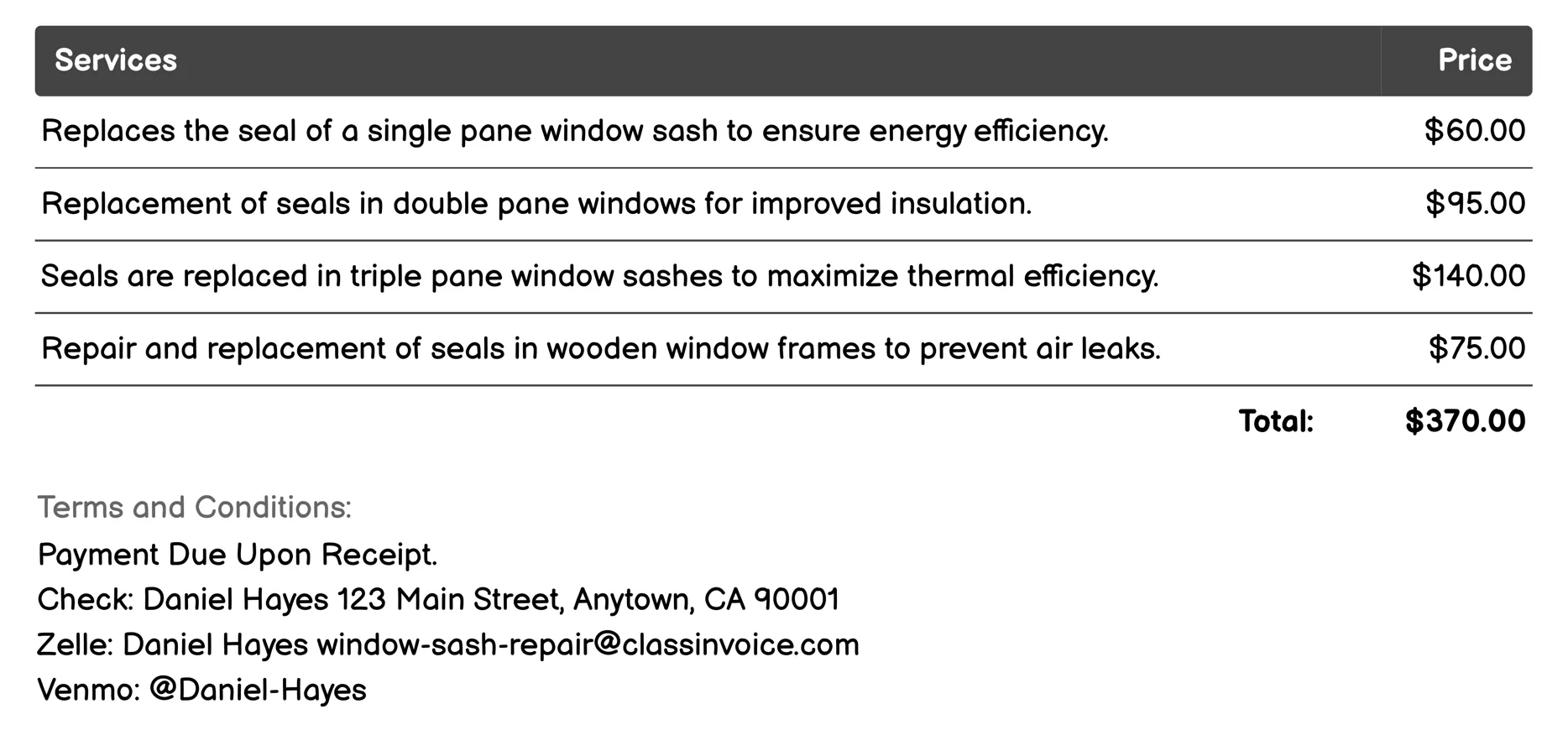 | Services | Price |
|---|---|
| Replaces the seal of a single pane window sash to ensure energy efficiency. | \$60.00 |
| Replacement of seals in double pane windows for improved insulation. | \$95.00 |
| Seals are replaced in triple pane window sashes to maximize thermal efficiency. | \$140.00 |
| Repair and replacement of seals in wooden window frames to prevent air leaks. | \$75.00 |
| Total: | \$370.00 |

Terms and Conditions:
Payment Due Upon Receipt.
Check: Daniel Hayes 123 Main Street, Anytown, CA 90001
Zelle: Daniel Hayes window-sash-repair@classinvoice.com
Venmo: @Daniel-Hayes